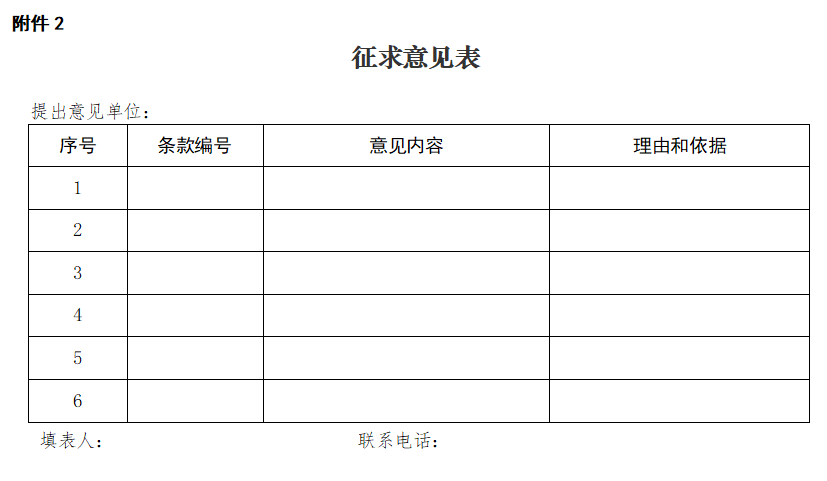 附件 2

征求意见表

提出意见单位：

| 序号 | 条款编号 | 意见内容 | 理由和依据 |
|---|---|---|---|
| 1 | | | |
| 2 | | | |
| 3 | | | |
| 4 | | | |
| 5 | | | |
| 6 | | | |

填表人： 联系电话：